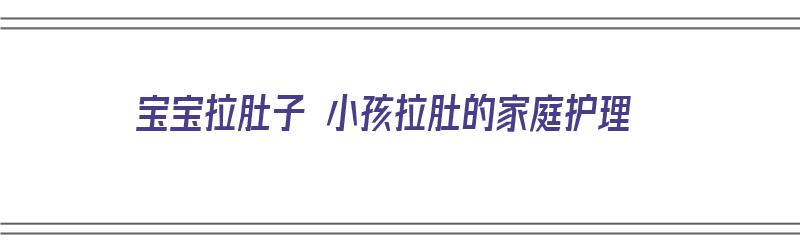 宝宝拉肚子 小孩拉肚的家庭护理